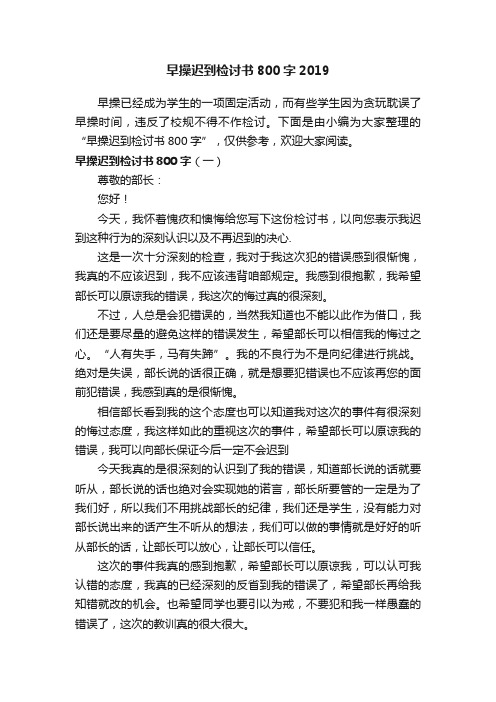 早操迟到检讨书 800 字 2019

早操已经成为学生的一项固定活动，而有些学生因为贪玩耽误了早操时间，违反了校规不得不作检讨。下面是由小编为大家整理的“早操迟到检讨书 800 字”，仅供参考，欢迎大家阅读。

早操迟到检讨书 800 字（一）

尊敬的部长：

您好！

今天，我怀着愧疚和懊悔给您写下这份检讨书，以向您表示我迟到这种行为的深刻认识以及不再迟到的决心.

这是一次十分深刻的检查，我对于我这次犯的错误感到很惭愧，我真的不应该迟到，我不应该违背咱部规定。我感到很抱歉，我希望部长可以原谅我的错误，我这次的悔过真的很深刻。

不过，人总是会犯错误的，当然我知道也不能以此作为借口，我们还是要尽量的避免这样的错误发生，希望部长可以相信我的悔过之心。“人有失手，马有失蹄”。我的不良行为不是向纪律进行挑战。绝对是失误，部长说的话很正确，就是想要犯错误也不应该再您的面前犯错误，我感到真的是很惭愧。

相信部长看到我的这个态度也可以知道我对这次的事件有很深刻的悔过态度，我这样如此的重视这次的事件，希望部长可以原谅我的错误，我可以向部长保证今后一定不会迟到

今天我真的是很深刻的认识到了我的错误，知道部长说的话就要听从，部长说的话也绝对会实现她的诺言，部长所要管的一定是为了我们好，所以我们不用挑战部长的纪律，我们还是学生，没有能力对部长说出来的话产生不听从的想法，我们可以做的事情就是好好的听从部长的话，让部长可以放心，让部长可以信任。

这次的事件我真的感到抱歉，希望部长可以原谅我，可以认可我认错的态度，我真的已经深刻的反省到我的错误了，希望部长再给我知错就改的机会。也希望同学也要引以为戒，不要犯和我一样愚蠢的错误了，这次的教训真的很大很大。